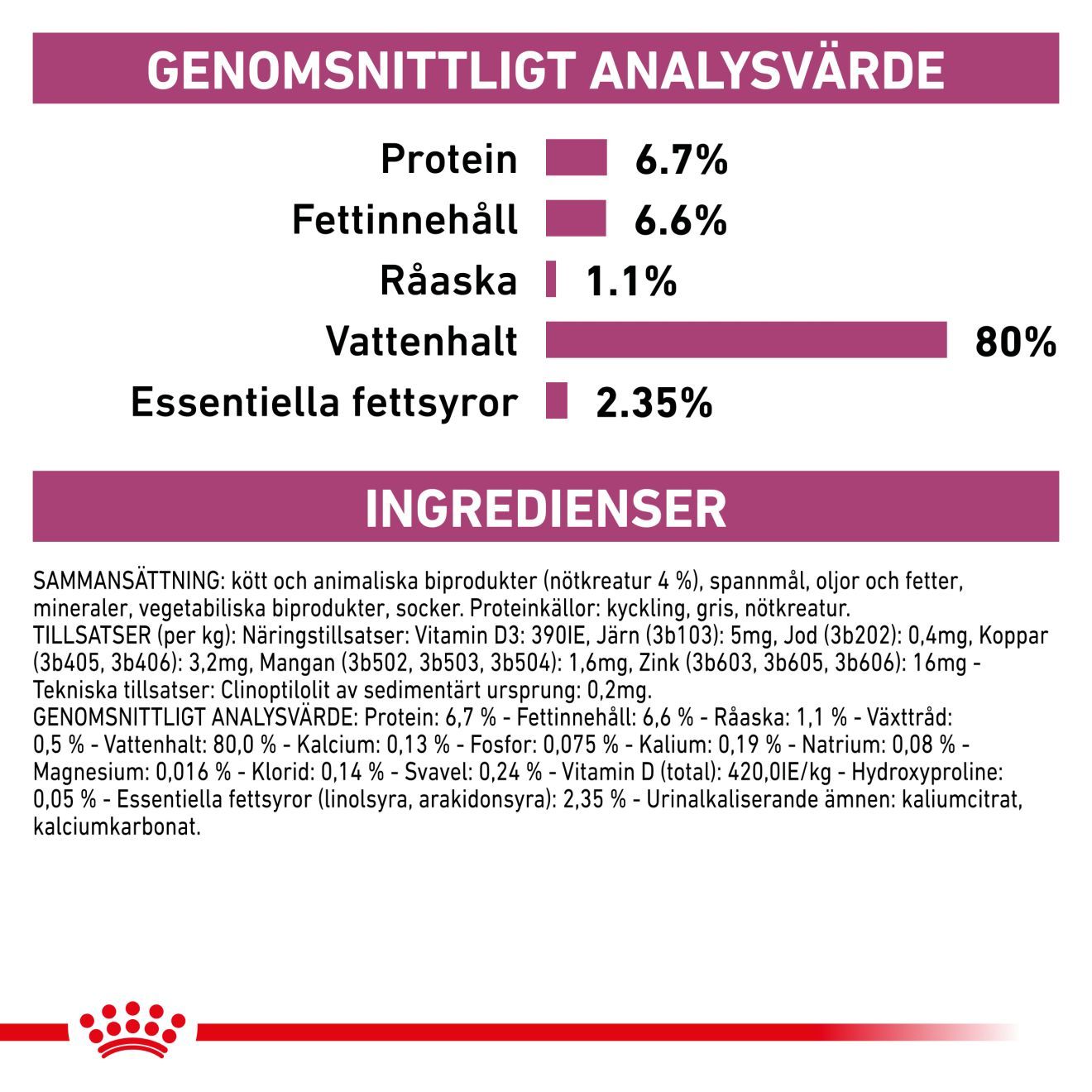 GENOMSNITTLIGT ANALYSVÄRDE

Protein 6.7%
Fettinnehåll 6.6%
Råaska 1.1%
Vattenhalt 80%
Essentiella fettsyror 2.35%

INGREDIENSER

SAMMANSÄTTNING: kött och animaliska biprodukter (nötkreatur 4 %), spannmål, oljor och fetter, mineraler, vegetabiliska biprodukter, socker. Proteinkällor: kyckling, gris, nötkreatur. TILLSATSER (per kg): Näringstillsatser: Vitamin D3: 390IE, Järn (3b103): 5mg, Jod (3b202): 0,4mg, Koppar (3b405, 3b406): 3,2mg, Mangan (3b502, 3b503, 3b504): 1,6mg, Zink (3b603, 3b605, 3b606): 16mg - Tekniska tillsatser: Clinoptilolit av sedimentärt ursprung: 0,2mg. GENOMSNITTLIGT ANALYSVÄRDE: Protein: 6,7 % - Fettinnehåll: 6,6 % - Råaska: 1,1 % - Växttråd: 0,5 % - Vattenhalt: 80,0 % - Kalcium: 0,13 % - Fosfor: 0,075 % - Kalium: 0,19 % - Natrium: 0,08 % - Magnesium: 0,016 % - Klorid: 0,14 % - Svavel: 0,24 % - Vitamin D (total): 420,0IE/kg - Hydroxyproline: 0,05 % - Essentiella fettsyror (linolsyra, arakidonsyra): 2,35 % - Urinalkaliserande ämnen: kaliumcitrat, kalciumkarbonat.